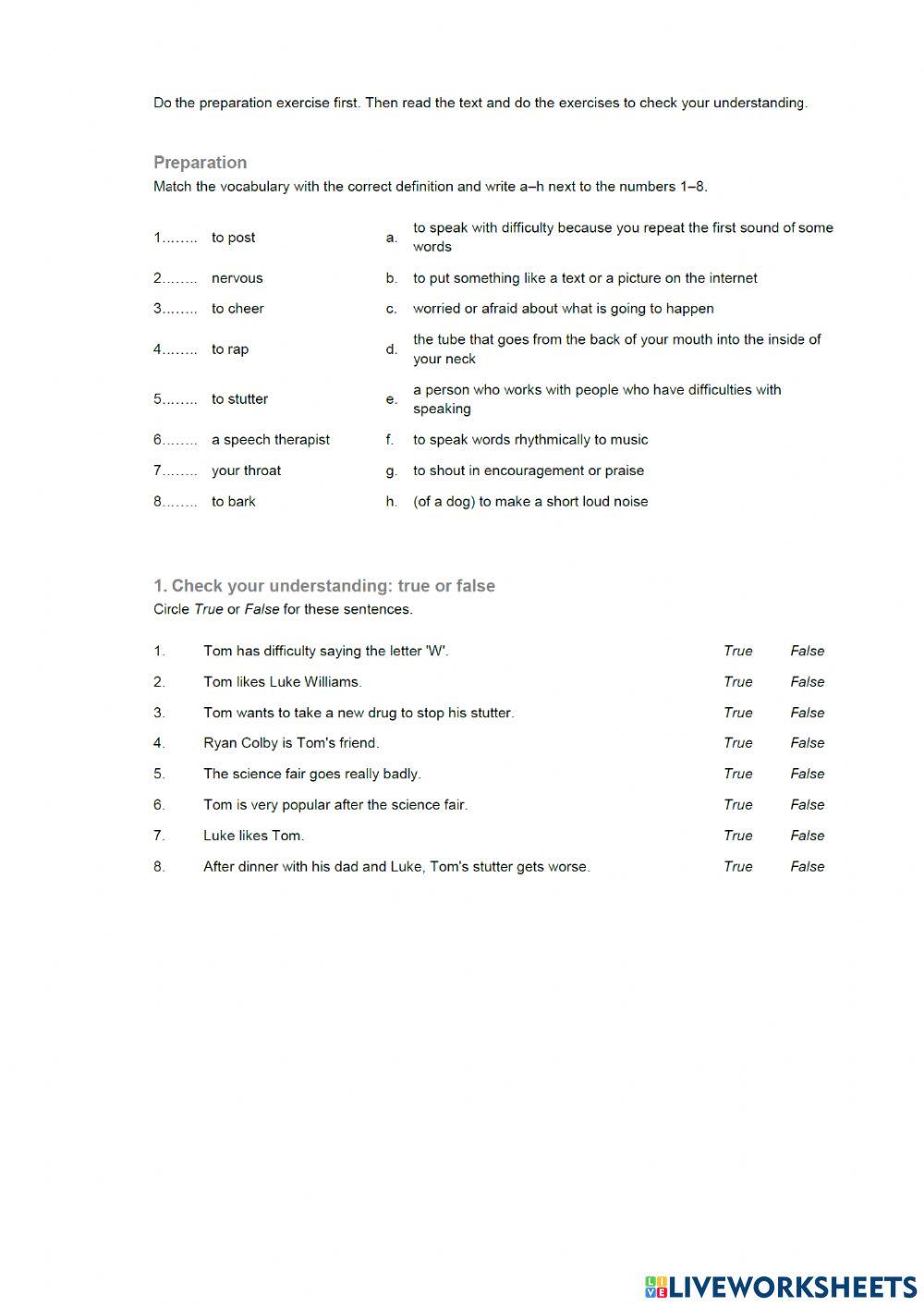 Do the preparation exercise first. Then read the text and do the exercises to check your understanding.

Preparation
Match the vocabulary with the correct definition and write a–h next to the numbers 1–8.

| | | | |
|---|---|---|---|
| 1…….. | to post | a. | to speak with difficulty because you repeat the first sound of some words |
| 2…….. | nervous | b. | to put something like a text or a picture on the internet |
| 3…….. | to cheer | c. | worried or afraid about what is going to happen |
| 4…….. | to rap | d. | the tube that goes from the back of your mouth into the inside of your neck |
| 5…….. | to stutter | e. | a person who works with people who have difficulties with speaking |
| 6…….. | a speech therapist | f. | to speak words rhythmically to music |
| 7…….. | your throat | g. | to shout in encouragement or praise |
| 8…….. | to bark | h. | (of a dog) to make a short loud noise |

1. Check your understanding: true or false
Circle True or False for these sentences.

| | | | |
|---|---|---|---|
| 1. | Tom has difficulty saying the letter 'W'. | True | False |
| 2. | Tom likes Luke Williams. | True | False |
| 3. | Tom wants to take a new drug to stop his stutter. | True | False |
| 4. | Ryan Colby is Tom's friend. | True | False |
| 5. | The science fair goes really badly. | True | False |
| 6. | Tom is very popular after the science fair. | True | False |
| 7. | Luke likes Tom. | True | False |
| 8. | After dinner with his dad and Luke, Tom's stutter gets worse. | True | False |

LIVEWORKSHEETS